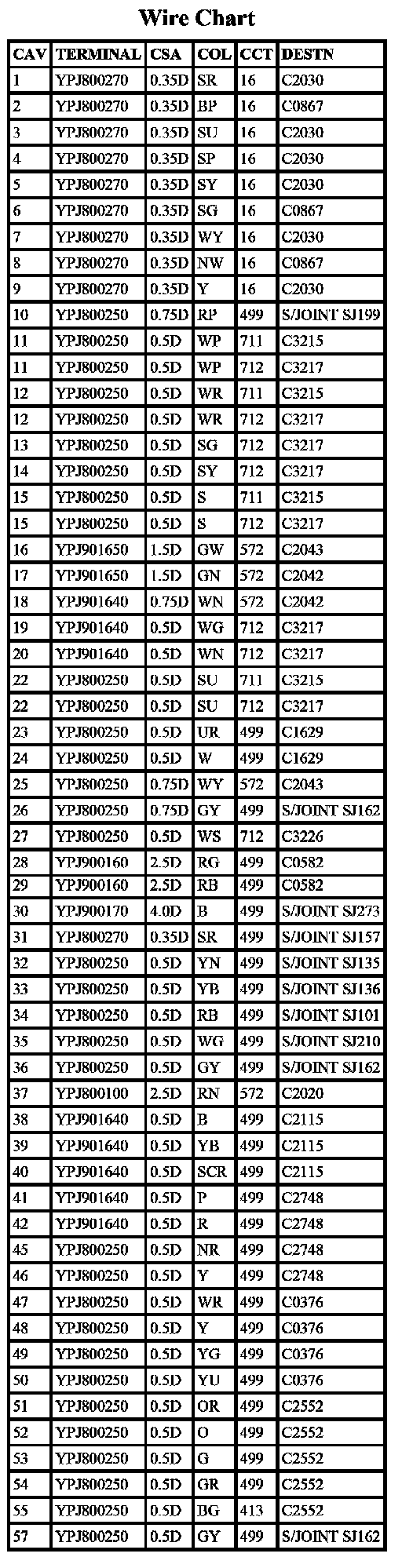 Wire Chart

| CAV | TERMINAL | CSA | COL | CCT | DESTN |
|---|---|---|---|---|---|
| 1 | YPJ800270 | 0.35D | SR | 16 | C2030 |
| 2 | YPJ800270 | 0.35D | BP | 16 | C0867 |
| 3 | YPJ800270 | 0.35D | SU | 16 | C2030 |
| 4 | YPJ800270 | 0.35D | SP | 16 | C2030 |
| 5 | YPJ800270 | 0.35D | SY | 16 | C2030 |
| 6 | YPJ800270 | 0.35D | SG | 16 | C0867 |
| 7 | YPJ800270 | 0.35D | WY | 16 | C2030 |
| 8 | YPJ800270 | 0.35D | NW | 16 | C0867 |
| 9 | YPJ800270 | 0.35D | Y | 16 | C2030 |
| 10 | YPJ800250 | 0.75D | RP | 499 | S/JOINT SJ199 |
| 11 | YPJ800250 | 0.5D | WP | 711 | C3215 |
| 11 | YPJ800250 | 0.5D | WP | 712 | C3217 |
| 12 | YPJ800250 | 0.5D | WR | 711 | C3215 |
| 12 | YPJ800250 | 0.5D | WR | 712 | C3217 |
| 13 | YPJ800250 | 0.5D | SG | 712 | C3217 |
| 14 | YPJ800250 | 0.5D | SY | 712 | C3217 |
| 15 | YPJ800250 | 0.5D | S | 711 | C3215 |
| 15 | YPJ800250 | 0.5D | S | 712 | C3217 |
| 16 | YPJ901650 | 1.5D | GW | 572 | C2043 |
| 17 | YPJ901650 | 1.5D | GN | 572 | C2042 |
| 18 | YPJ901640 | 0.75D | WN | 572 | C2042 |
| 19 | YPJ901640 | 0.5D | WG | 712 | C3217 |
| 20 | YPJ901640 | 0.5D | WN | 712 | C3217 |
| 22 | YPJ800250 | 0.5D | SU | 711 | C3215 |
| 22 | YPJ800250 | 0.5D | SU | 712 | C3217 |
| 23 | YPJ800250 | 0.5D | UR | 499 | C1629 |
| 24 | YPJ800250 | 0.5D | W | 499 | C1629 |
| 25 | YPJ800250 | 0.75D | WY | 572 | C2043 |
| 26 | YPJ800250 | 0.75D | GY | 499 | S/JOINT SJ162 |
| 27 | YPJ800250 | 0.5D | WS | 712 | C3226 |
| 28 | YPJ900160 | 2.5D | RG | 499 | C0582 |
| 29 | YPJ900160 | 2.5D | RB | 499 | C0582 |
| 30 | YPJ900170 | 4.0D | B | 499 | S/JOINT SJ273 |
| 31 | YPJ800270 | 0.35D | SR | 499 | S/JOINT SJ157 |
| 32 | YPJ800250 | 0.5D | YN | 499 | S/JOINT SJ135 |
| 33 | YPJ800250 | 0.5D | YB | 499 | S/JOINT SJ136 |
| 34 | YPJ800250 | 0.5D | RB | 499 | S/JOINT SJ101 |
| 35 | YPJ800250 | 0.5D | WG | 499 | S/JOINT SJ210 |
| 36 | YPJ800250 | 0.5D | GY | 499 | S/JOINT SJ162 |
| 37 | YPJ800100 | 2.5D | RN | 572 | C2020 |
| 38 | YPJ901640 | 0.5D | B | 499 | C2115 |
| 39 | YPJ901640 | 0.5D | YB | 499 | C2115 |
| 40 | YPJ901640 | 0.5D | SCR | 499 | C2115 |
| 41 | YPJ901640 | 0.5D | P | 499 | C2748 |
| 42 | YPJ901640 | 0.5D | R | 499 | C2748 |
| 45 | YPJ800250 | 0.5D | NR | 499 | C2748 |
| 46 | YPJ800250 | 0.5D | Y | 499 | C2748 |
| 47 | YPJ800250 | 0.5D | WR | 499 | C0376 |
| 48 | YPJ800250 | 0.5D | Y | 499 | C0376 |
| 49 | YPJ800250 | 0.5D | YG | 499 | C0376 |
| 50 | YPJ800250 | 0.5D | YU | 499 | C0376 |
| 51 | YPJ800250 | 0.5D | OR | 499 | C2552 |
| 52 | YPJ800250 | 0.5D | O | 499 | C2552 |
| 53 | YPJ800250 | 0.5D | G | 499 | C2552 |
| 54 | YPJ800250 | 0.5D | GR | 499 | C2552 |
| 55 | YPJ800250 | 0.5D | BG | 413 | C2552 |
| 57 | YPJ800250 | 0.5D | GY | 499 | S/JOINT SJ162 |